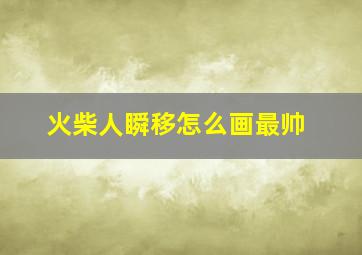 火柴人瞬移怎么画最帅